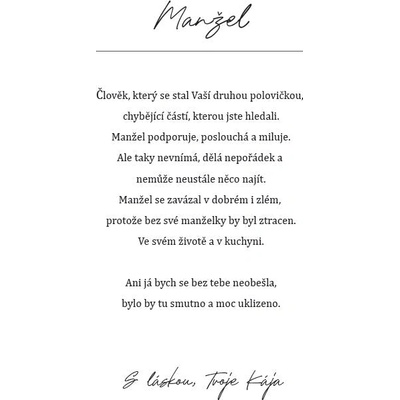 Manžel

Člověk, který se stal Vaší druhou polovičkou,
chybějící částí, kterou jste hledali.
Manžel podporuje, poslouchá a miluje.
Ale taky nevnímá, dělá nepořádek a
nemůže neustále něco najít.
Manžel se zavázal v dobrém i zlém,
protože bez své manželky by byl ztracen.
Ve svém životě a v kuchyni.

Ani já bych se bez tebe neobešla,
bylo by tu smutno a moc uklizeno.

S láskou, Tvoje Kája